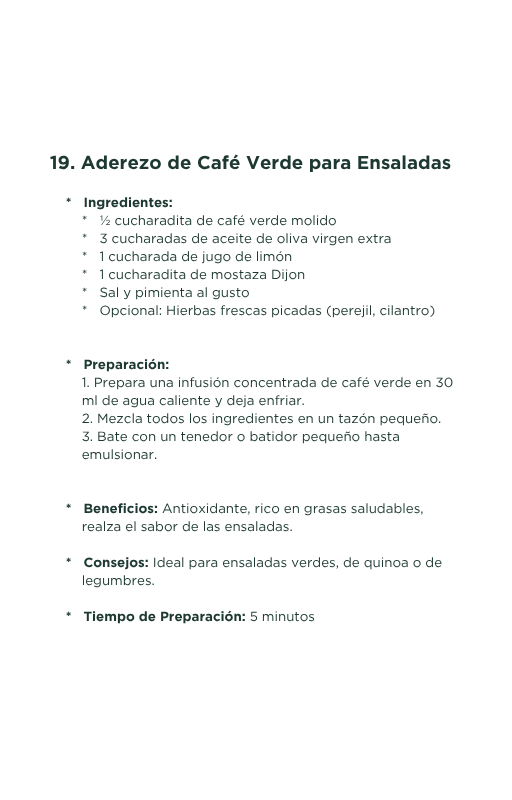 19. Aderezo de Café Verde para Ensaladas

* Ingredientes:
  * ½ cucharadita de café verde molido
  * 3 cucharadas de aceite de oliva virgen extra
  * 1 cucharada de jugo de limón
  * 1 cucharadita de mostaza Dijon
  * Sal y pimienta al gusto
  * Opcional: Hierbas frescas picadas (perejil, cilantro)

* Preparación:
1. Prepara una infusión concentrada de café verde en 30 ml de agua caliente y deja enfriar.
2. Mezcla todos los ingredientes en un tazón pequeño.
3. Bate con un tenedor o batidor pequeño hasta emulsionar.

* Beneficios: Antioxidante, rico en grasas saludables, realza el sabor de las ensaladas.

* Consejos: Ideal para ensaladas verdes, de quinoa o de legumbres.

* Tiempo de Preparación: 5 minutos